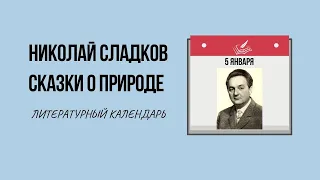 НИКОЛАЙ СЛАДКОВ
СКАЗКИ О ПРИРОДЕ

ЛИТЕРАТУРНЫЙ КАЛЕНДАРЬ

5 ЯНВАРЯ